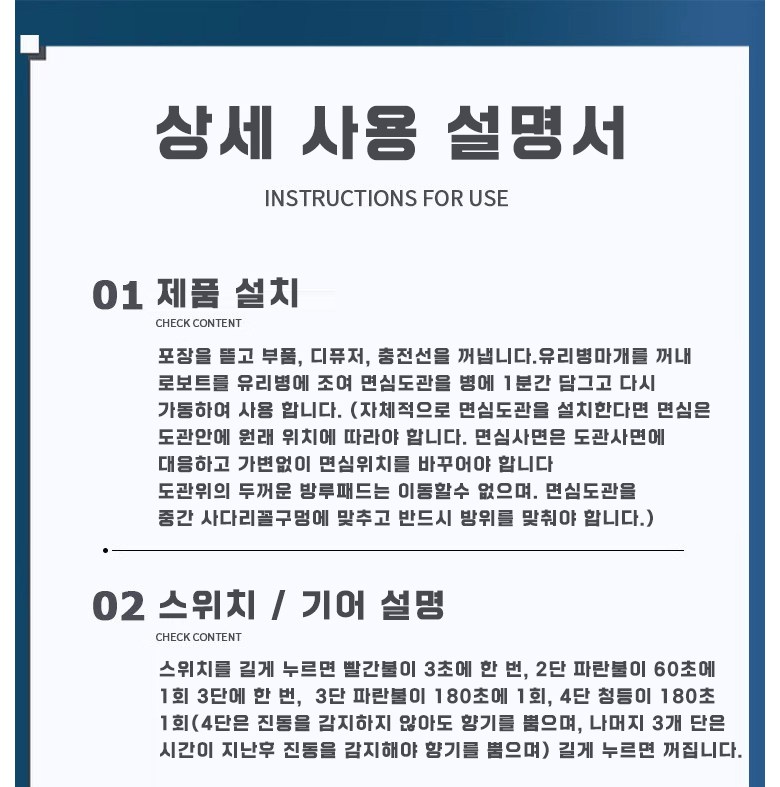 상세 사용 설명서

INSTRUCTIONS FOR USE

01 제품 설치

CHECK CONTENT

포장을 뜯고 부품, 디퓨저, 충전선을 꺼냅니다.유리병마개를 꺼내 로보트를 유리병에 조여 면심도관을 병에 1분간 담그고 다시 가동하여 사용 합니다. (자체적으로 면심도관을 설치한다면 면심은 도관안에 원래 위치에 따라야 합니다. 면심사면은 도관사면에 대응하고 가변없이 면심위치를 바꾸어야 합니다 도관위의 두꺼운 방루패드는 이동할수 없으며. 면심도관을 중간 사다리꼴구멍에 맞추고 반드시 방위를 맞춰야 합니다.)

02 스위치 / 기어 설명

CHECK CONTENT

스위치를 길게 누르면 빨간불이 3초에 한 번, 2단 파란불이 60초에 1회 3단에 한 번, 3단 파란불이 180초에 1회, 4단 청등이 180초 1회(4단은 진동을 감지하지 않아도 향기를 뿜으며, 나머지 3개 단은 시간이 지난후 진동을 감지해야 향기를 뿜으며) 길게 누르면 꺼집니다.